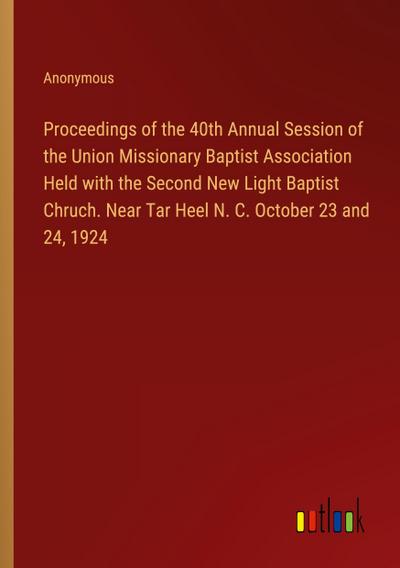 Anonymous

Proceedings of the 40th Annual Session of the Union Missionary Baptist Association Held with the Second New Light Baptist Chruch. Near Tar Heel N. C. October 23 and 24, 1924

outlook